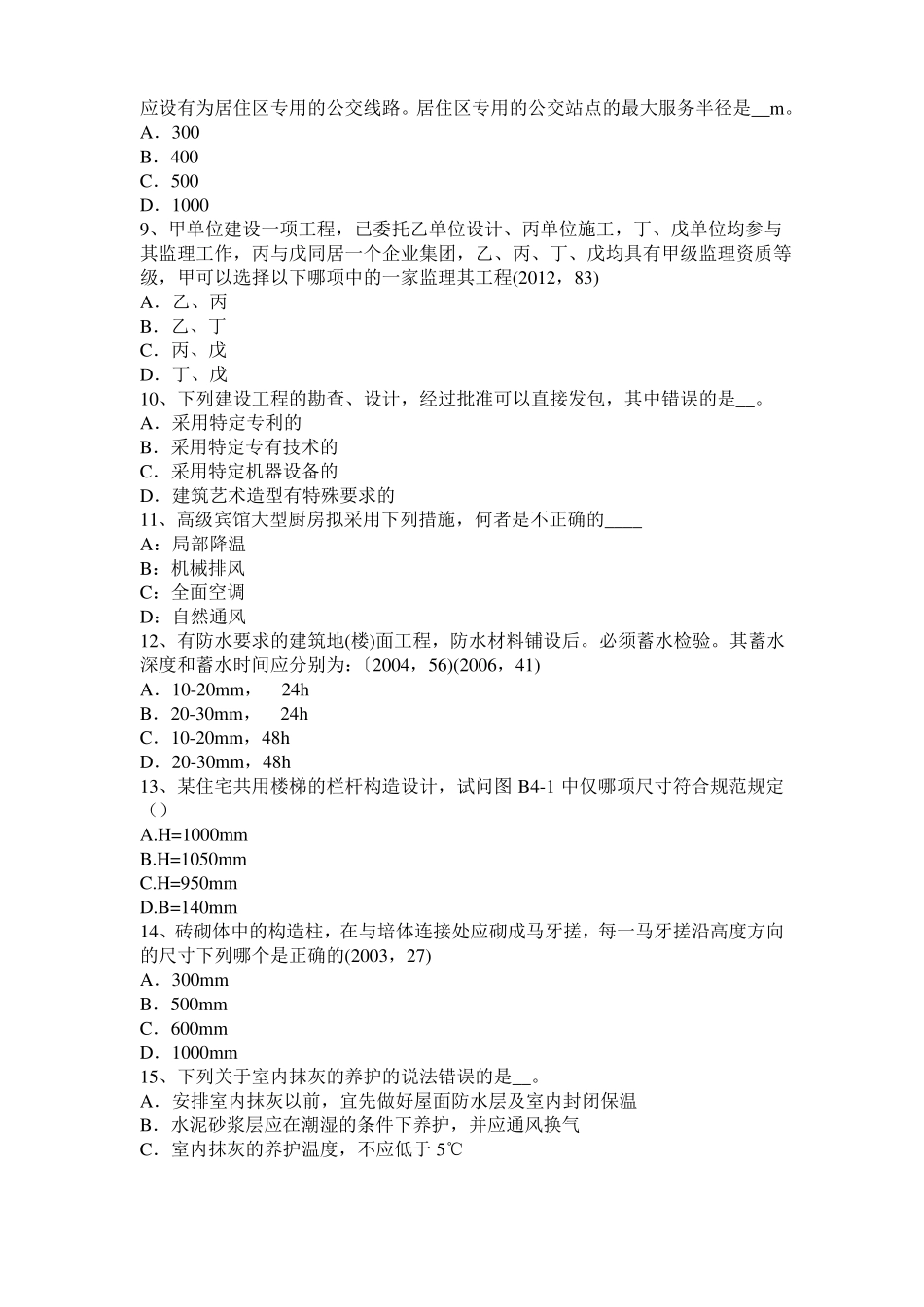 应设有为居住区专用的公交线路。居住区专用的公交站点的最大服务半径是__m。
A．300
B．400
C．500
D．1000
9、甲单位建设一项工程，已委托乙单位设计、丙单位施工，丁、戊单位均参与其监理工作，丙与戊同居一个企业集团，乙、丙、丁、戊均具有甲级监理资质等级，甲可以选择以下哪项中的一家监理其工程(2012，83)
A．乙、丙
B．乙、丁
C．丙、戊
D．丁、戊
10、下列建设工程的勘查、设计，经过批准可以直接发包，其中错误的是__。
A．采用特定专利的
B．采用特定专有技术的
C．采用特定机器设备的
D．建筑艺术造型有特殊要求的
11、高级宾馆大型厨房拟采用下列措施，何者是不正确的____
A：局部降温
B：机械排风
C：全面空调
D：自然通风
12、有防水要求的建筑地(楼)面工程，防水材料铺设后。必须蓄水检验。其蓄水深度和蓄水时间应分别为：〔2004，56)(2006，41)
A．10-20mm， 24h
B．20-30mm， 24h
C．10-20mm，48h
D．20-30mm，48h
13、某住宅共用楼梯的栏杆构造设计，试问图 B4-1 中仅哪项尺寸符合规范规定（）
A.H=1000mm
B.H=1050mm
C.H=950mm
D.B=140mm
14、砖砌体中的构造柱，在与培体连接处应砌成马牙搓，每一马牙搓沿高度方向的尺寸下列哪个是正确的(2003，27)
A．300mm
B．500mm
C．600mm
D．1000mm
15、下列关于室内抹灰的养护的说法错误的是__。
A．安排室内抹灰以前，宜先做好屋面防水层及室内封闭保温
B．水泥砂浆层应在潮湿的条件下养护，并应通风换气
C．室内抹灰的养护温度，不应低于 5℃